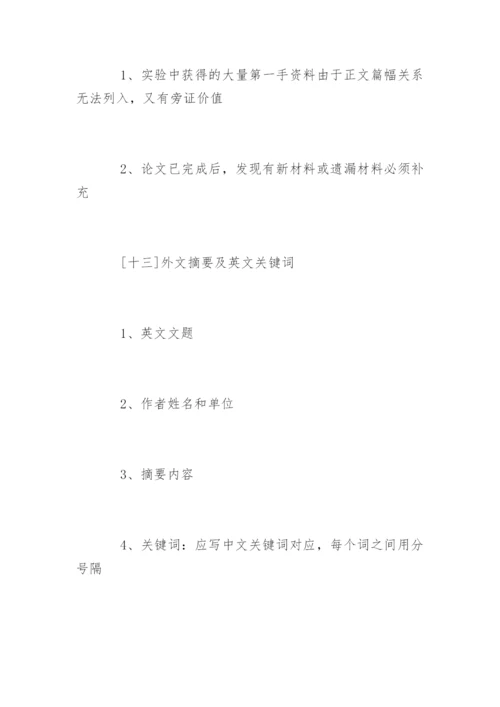 1、实验中获得的大量第一手资料由于正文篇幅关系无法列入，又有旁证价值

2、论文已完成后，发现有新材料或遗漏材料必须补充

[十三]外文摘要及英文关键词

1、英文文题

2、作者姓名和单位

3、摘要内容

4、关键词：应写中文关键词对应，每个词之间用分号隔